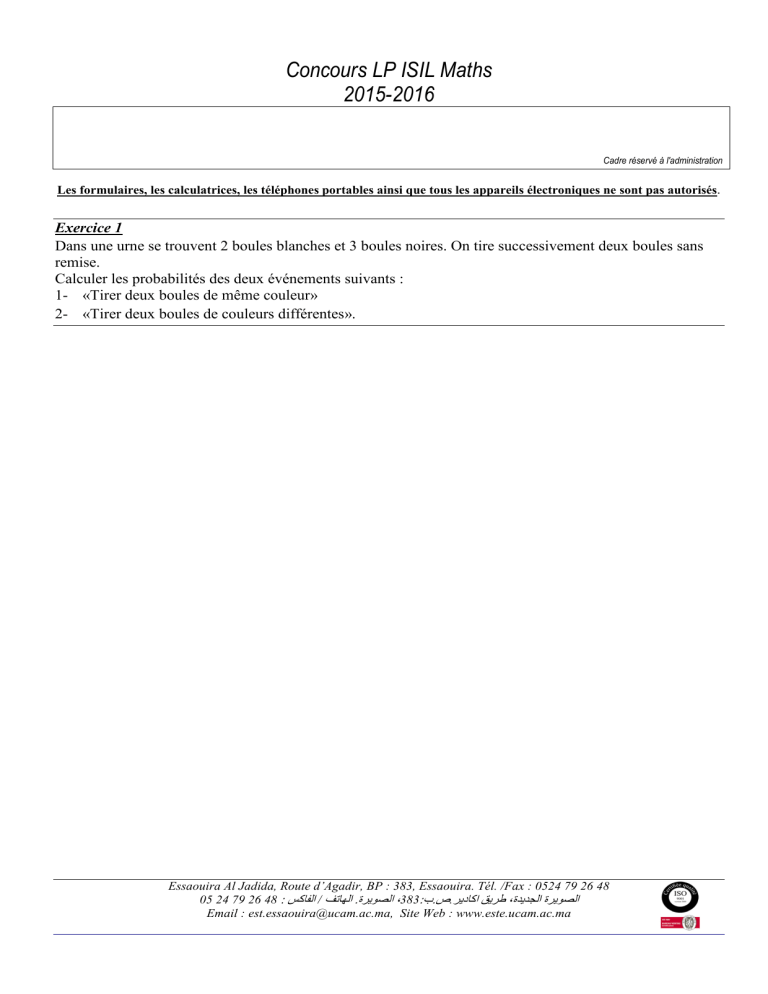 Concours LP ISIL Maths
2015-2016

Cadre réservé à l'administration

Les formulaires, les calculatrices, les téléphones portables ainsi que tous les appareils électroniques ne sont pas autorisés.

Exercice 1
Dans une urne se trouvent 2 boules blanches et 3 boules noires. On tire successivement deux boules sans remise.
Calculer les probabilités des deux événements suivants :
1- «Tirer deux boules de même couleur»
2- «Tirer deux boules de couleurs différentes».

Essaouira Al Jadida, Route d'Agadir, BP : 383, Essaouira. Tél. /Fax : 0524 79 26 48
الصويرة الجديدة، طريق اكادير ص.ب:383، الصويرة. الهاتف / الفاكس : 48 26 79 24 05
Email : est.essaouira@ucam.ac.ma, Site Web : www.este.ucam.ac.ma

ISO